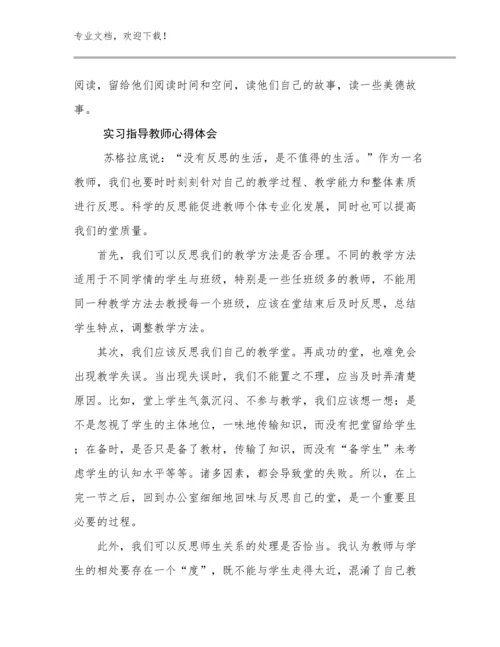 专业文档，欢迎下载！

阅读，留给他们阅读时间和空间，读他们自己的故事，读一些美德故事。

实习指导教师心得体会

苏格拉底说：“没有反思的生活，是不值得的生活。”作为一名教师，我们也要时时刻刻针对自己的教学过程、教学能力和整体素质进行反思。科学的反思能促进教师个体专业化发展，同时也可以提高我们的堂质量。

首先，我们可以反思我们的教学方法是否合理。不同的教学方法适用于不同学情的学生与班级，特别是一些任班级多的教师，不能用同一种教学方法去教授每一个班级，应该在堂结束后及时反思，总结学生特点，调整教学方法。

其次，我们应该反思我们自己的教学堂。再成功的堂，也难免会出现教学失误。当出现失误时，我们不能置之不理，应当及时弄清楚原因。比如，堂上学生气氛沉闷、不参与教学，我们应该想一想：是不是忽视了学生的主体地位，一味地传输知识，而没有把堂留给学生；在备时，是否只是备了教材，传输了知识，而没有“备学生”未考虑学生的认知水平等等。诸多因素，都会导致堂的失败。所以，在上完一节之后，回到办公室细细地回味与反思自己的堂，是一个重要且必要的过程。

此外，我们可以反思师生关系的处理是否恰当。我认为教师与学生的相处要存在一个“度”，既不能与学生走得太近，混淆了自己教